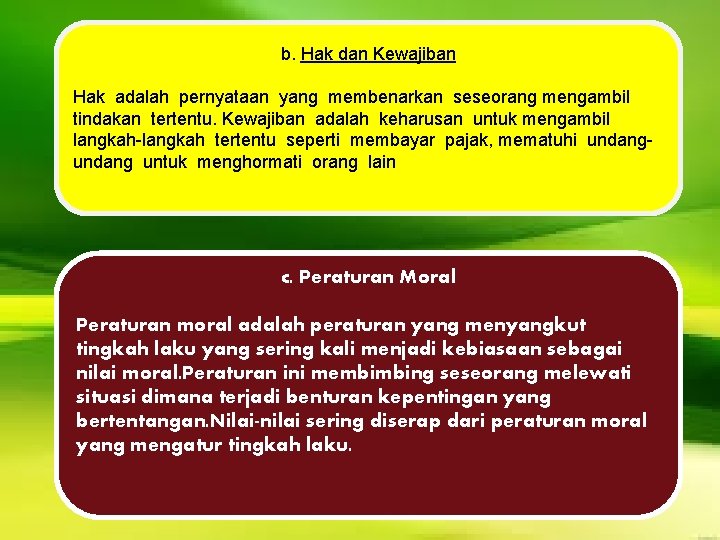 b. Hak dan Kewajiban

Hak adalah pernyataan yang membenarkan seseorang mengambil tindakan tertentu. Kewajiban adalah keharusan untuk mengambil langkah-langkah tertentu seperti membayar pajak, mematuhi undang-undang untuk menghormati orang lain

c. Peraturan Moral

Peraturan moral adalah peraturan yang menyangkut tingkah laku yang sering kali menjadi kebiasaan sebagai nilai moral.Peraturan ini membimbing seseorang melewati situasi dimana terjadi benturan kepentingan yang bertentangan.Nilai-nilai sering diserap dari peraturan moral yang mengatur tingkah laku.